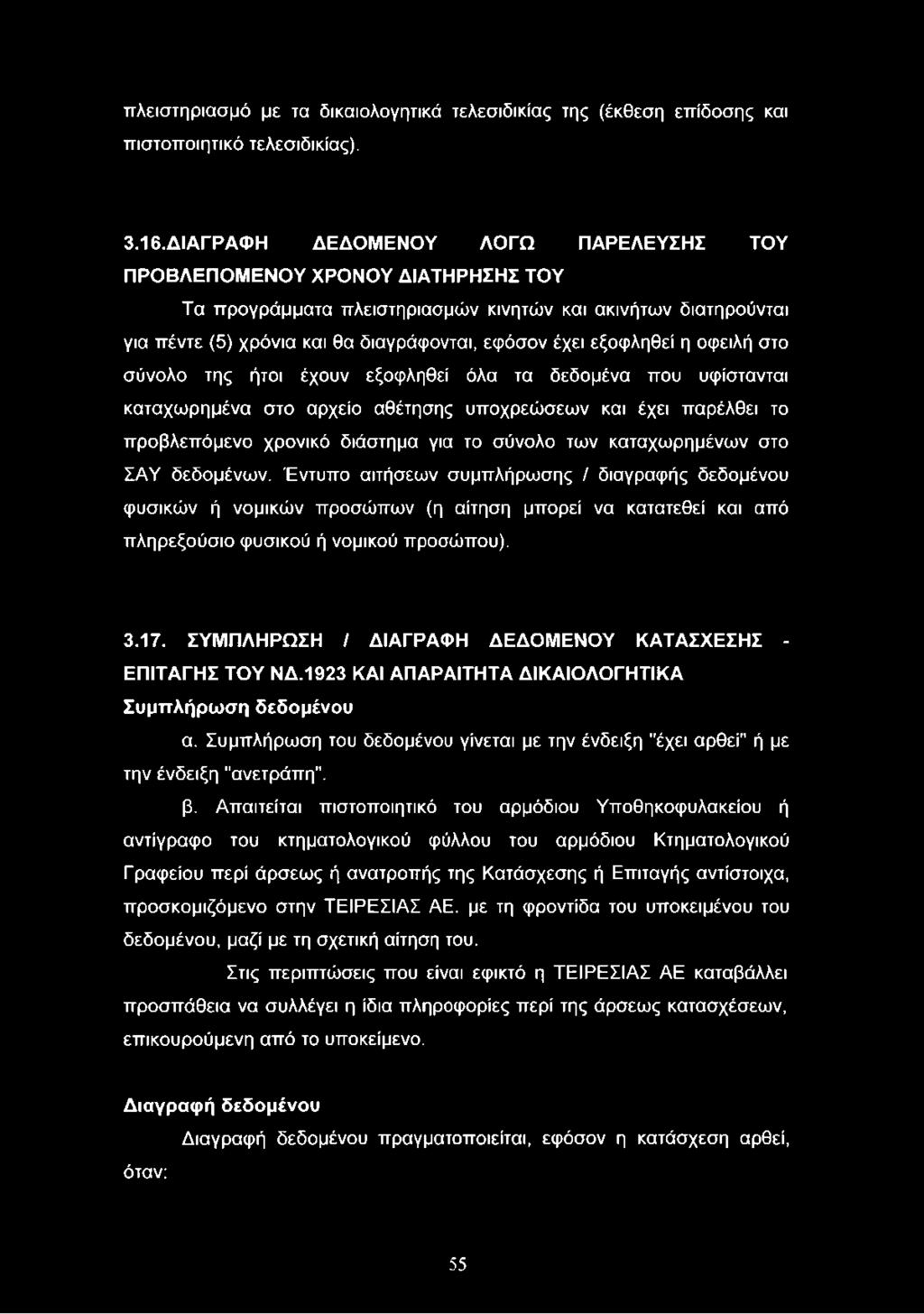 πλειστηριασμό με τα δικαιολογητικά τελεσιδικίας της (έκθεση επίδοσης και πιστοποιητικό τελεσιδικίας).

3.16.ΔΙΑΓΡΑΦΗ ΔΕΔΟΜΕΝΟΥ ΛΟΓΩ ΠΑΡΕΛΕΥΣΗΣ ΤΟΥ ΠΡΟΒΛΕΠΟΜΕΝΟΥ ΧΡΟΝΟΥ ΔΙΑΤΗΡΗΣΗΣ ΤΟΥ

Τα προγράμματα πλειστηριασμών κινητών και ακινήτων διατηρούνται για πέντε (5) χρόνια και θα διαγράφονται, εφόσον έχει εξοφληθεί η οφειλή στο σύνολο της ήτοι έχουν εξοφληθεί όλα τα δεδομένα που υφίστανται καταχωρημένα στο αρχείο αθέτησης υποχρεώσεων και έχει παρέλθει το προβλεπόμενο χρονικό διάστημα για το σύνολο των καταχωρημένων στο ΣΑΥ δεδομένων. Έντυπο αιτήσεων συμπλήρωσης / διαγραφής δεδομένου φυσικών ή νομικών προσώπων (η αίτηση μπορεί να κατατεθεί και από πληρεξούσιο φυσικού ή νομικού προσώπου).

3.17. ΣΥΜΠΛΗΡΩΣΗ / ΔΙΑΓΡΑΦΗ ΔΕΔΟΜΕΝΟΥ ΚΑΤΑΣΧΕΣΗΣ - ΕΠΙΤΑΓΗΣ ΤΟΥ ΝΔ.1923 ΚΑΙ ΑΠΑΡΑΙΤΗΤΑ ΔΙΚΑΙΟΛΟΓΗΤΙΚΑ

Συμπλήρωση δεδομένου

α. Συμπλήρωση του δεδομένου γίνεται με την ένδειξη "έχει αρθεί" ή με την ένδειξη "ανετράπη".

β. Απαιτείται πιστοποιητικό του αρμόδιου Υποθηκοφυλακείου ή αντίγραφο του κτηματολογικού φύλλου του αρμόδιου Κτηματολογικού Γραφείου περί άρσεως ή ανατροπής της Κατάσχεσης ή Επιταγής αντίστοιχα, προσκομιζόμενο στην ΤΕΙΡΕΣΙΑΣ ΑΕ. με τη φροντίδα του υποκειμένου του δεδομένου, μαζί με τη σχετική αίτηση του.

Στις περιπτώσεις που είναι εφικτό η ΤΕΙΡΕΣΙΑΣ ΑΕ καταβάλλει προσπάθεια να συλλέγει η ίδια πληροφορίες περί άρσεως κατασχέσεων, επικουρούμενη από το υποκείμενο.

Διαγραφή δεδομένου

Διαγραφή δεδομένου πραγματοποιείται, εφόσον η κατάσχεση αρθεί, όταν:

55